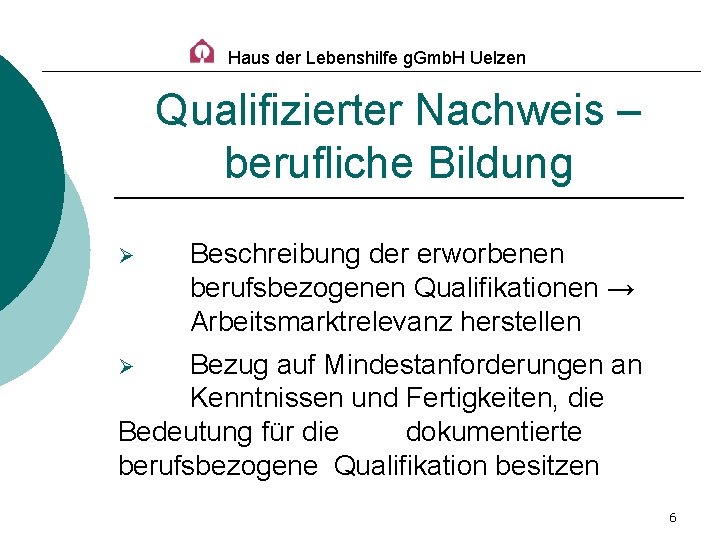 Haus der Lebenshilfe gGmbH Uelzen

Qualifizierter Nachweis – berufliche Bildung

➢ Beschreibung der erworbenen berufsbezogenen Qualifikationen → Arbeitsmarktrelevanz herstellen

➢ Bezug auf Mindestanforderungen an Kenntnissen und Fertigkeiten, die Bedeutung für die dokumentierte berufsbezogene Qualifikation besitzen

6